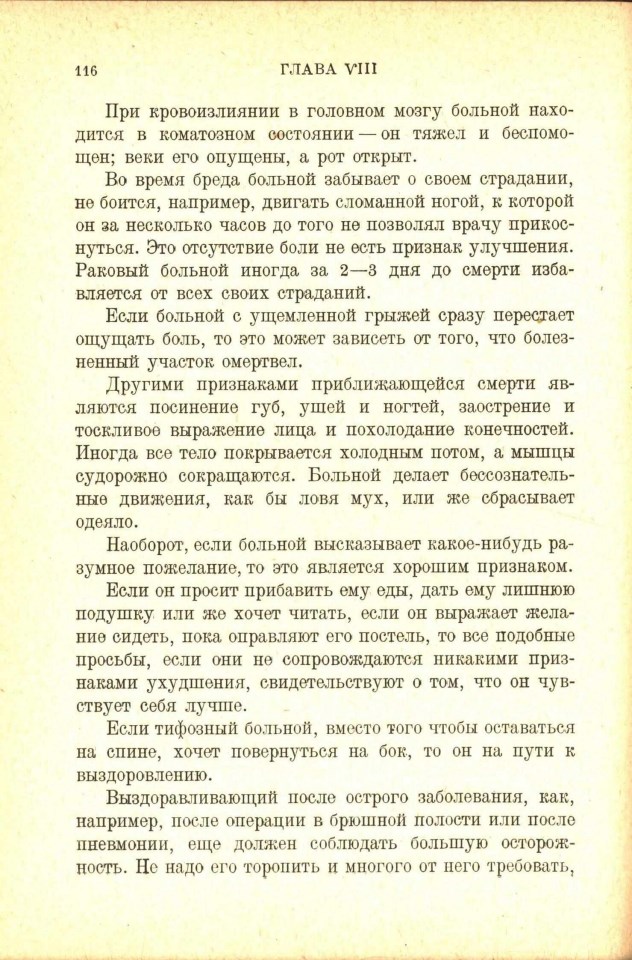 116 ГЛАВА VIII

При кровоизлиянии в головном мозгу больной находится в коматозном состоянии — он тяжел и беспомощен; веки его опущены, а рот открыт.

Во время бреда больной забывает о своем страдании, не боится, например, двигать сломанной ногой, к которой он за несколько часов до того не позволял врачу прикоснуться. Это отсутствие боли не есть признак улучшения. Раковый больной иногда за 2—3 дня до смерти избавляется от всех своих страданий.

Если больной с ущемленной грыжей сразу перестает ощущать боль, то это может зависеть от того, что болезненный участок омертвел.

Другими признаками приближающейся смерти являются посинение губ, ушей и ногтей, заострение и тоскливое выражение лица и похолодание конечностей. Иногда все тело покрывается холодным потом, а мышцы судорожно сокращаются. Больной делает бессознательные движения, как бы ловя мух, или же сбрасывает одеяло.

Наоборот, если больной высказывает какое-нибудь разумное пожелание, то это является хорошим признаком.

Если он просит прибавить ему еды, дать ему лишнюю подушку или же хочет читать, если он выражает желание сидеть, пока оправляют его постель, то все подобные просьбы, если они не сопровождаются никакими признаками ухудшения, свидетельствуют о том, что он чувствует себя лучше.

Если тифозный больной, вместо того чтобы оставаться на спине, хочет повернуться на бок, то он на пути к выздоровлению.

Выздоравливающий после острого заболевания, как, например, после операции в брюшной полости или после пневмонии, еще должен соблюдать большую осторожность. Не надо его торопить и многого от него требовать,